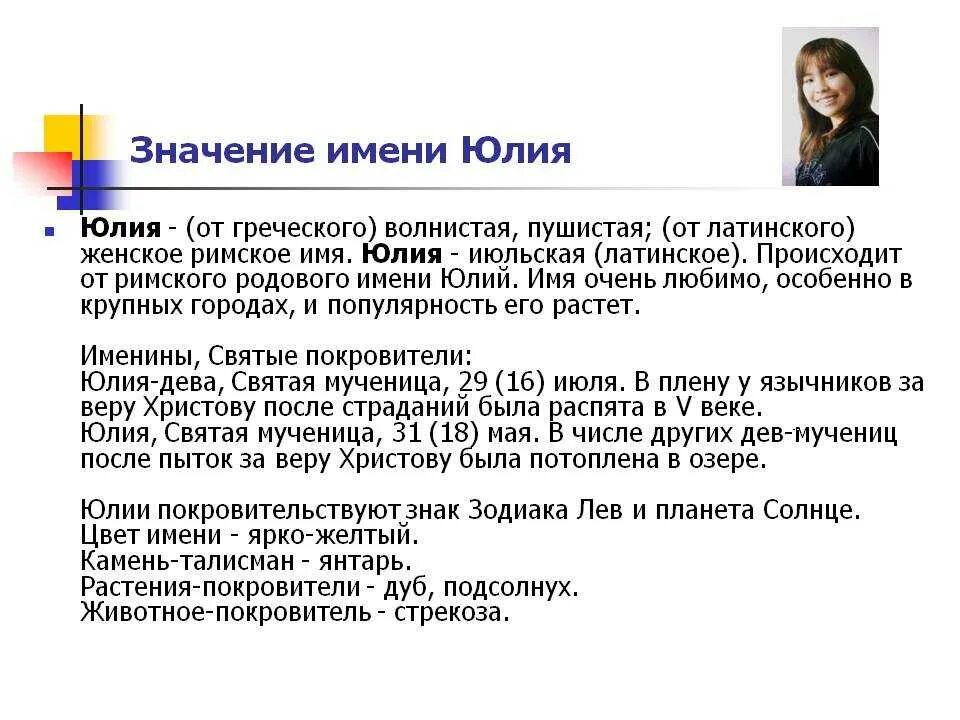 Значение имени Юлия

Юлия - (от греческого) волнистая, пушистая; (от латинского) женское римское имя. Юлия - июльская (латинское). Происходит от римского родового имени Юлий. Имя очень любимо, особенно в крупных городах, и популярность его растет.

Именины, Святые покровители:
Юлия-дева, Святая мученица, 29 (16) июля. В плену у язычников за веру Христову после страданий была распята в V веке.
Юлия, Святая мученица, 31 (18) мая. В числе других дев-мучениц после пыток за веру Христову была потоплена в озере.

Юлии покровительствуют знак Зодиака Лев и планета Солнце.
Цвет имени - ярко-желтый.
Камень-талисман - янтарь.
Растения-покровители - дуб, подсолнух.
Животное-покровитель - стрекоза.